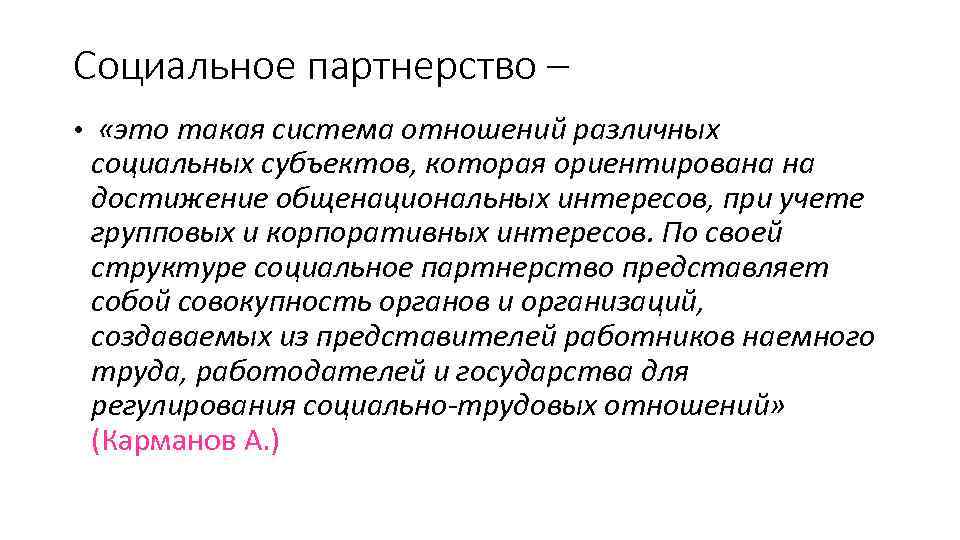 Социальное партнерство –

• «это такая система отношений различных социальных субъектов, которая ориентирована на достижение общенациональных интересов, при учете групповых и корпоративных интересов. По своей структуре социальное партнерство представляет собой совокупность органов и организаций, создаваемых из представителей работников наемного труда, работодателей и государства для регулирования социально-трудовых отношений» (Карманов А.)